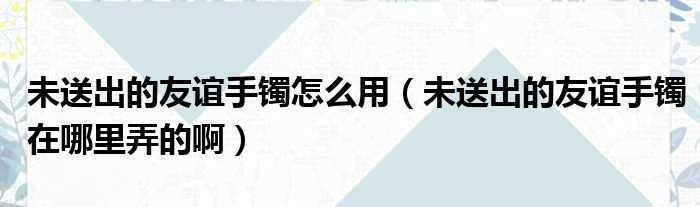 未送出的友谊手镯怎么用（未送出的友谊手镯在哪里弄的啊）